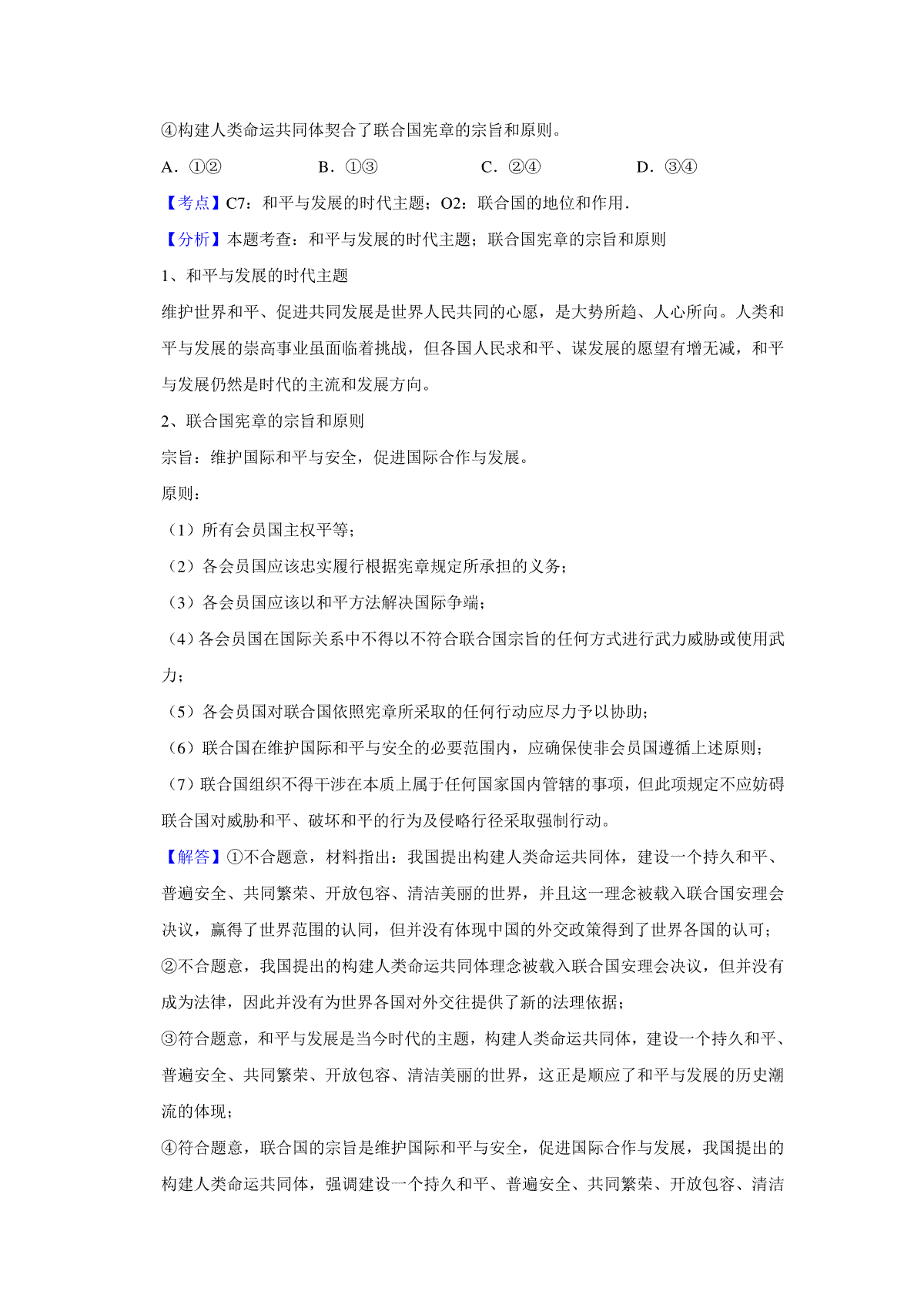 ④构建人类命运共同体契合了联合国宪章的宗旨和原则。

A．①②　　B．①③　　C．②④　　D．③④

【考点】C7：和平与发展的时代主题；O2：联合国的地位和作用．

【分析】本题考查：和平与发展的时代主题；联合国宪章的宗旨和原则

1、和平与发展的时代主题

维护世界和平、促进共同发展是世界人民共同的心愿，是大势所趋、人心所向。人类和平与发展的崇高事业虽面临着挑战，但各国人民求和平、谋发展的愿望有增无减，和平与发展仍然是时代的主流和发展方向。

2、联合国宪章的宗旨和原则

宗旨：维护国际和平与安全，促进国际合作与发展。

原则：

（1）所有会员国主权平等；

（2）各会员国应该忠实履行根据宪章规定所承担的义务；

（3）各会员国应该以和平方法解决国际争端；

（4）各会员国在国际关系中不得以不符合联合国宗旨的任何方式进行武力威胁或使用武力；

（5）各会员国对联合国依照宪章所采取的任何行动应尽力予以协助；

（6）联合国在维护国际和平与安全的必要范围内，应确保使非会员国遵循上述原则；

（7）联合国组织不得干涉在本质上属于任何国家国内管辖的事项，但此项规定不应妨碍联合国对威胁和平、破坏和平的行为及侵略行径采取强制行动。

【解答】①不合题意，材料指出：我国提出构建人类命运共同体，建设一个持久和平、普遍安全、共同繁荣、开放包容、清洁美丽的世界，并且这一理念被载入联合国安理会决议，赢得了世界范围的认同，但并没有体现中国的外交政策得到了世界各国的认可；

②不合题意，我国提出的构建人类命运共同体理念被载入联合国安理会决议，但并没有成为法律，因此并没有为世界各国对外交往提供了新的法理依据；

③符合题意，和平与发展是当今时代的主题，构建人类命运共同体，建设一个持久和平、普遍安全、共同繁荣、开放包容、清洁美丽的世界，这正是顺应了和平与发展的历史潮流的体现；

④符合题意，联合国的宗旨是维护国际和平与安全，促进国际合作与发展，我国提出的构建人类命运共同体，强调建设一个持久和平、普遍安全、共同繁荣、开放包容、清洁